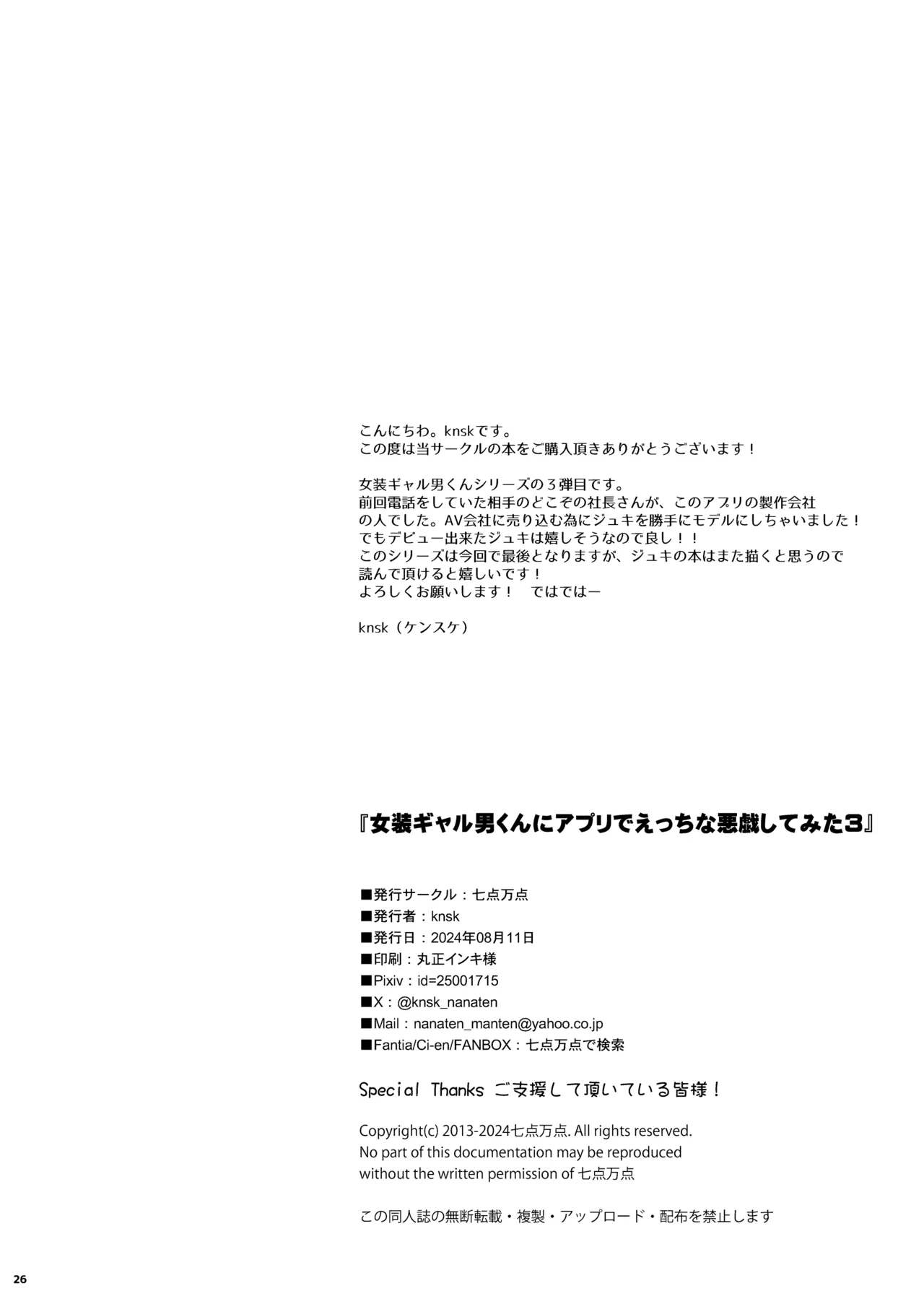 こんにちわ。knskです。
この度は当サークルの本をご購入頂きありがとうございます！

女装ギャル男くんシリーズの３弾目です。
前回電話をしていた相手のどこぞの社長さんが、このアプリの製作会社の人でした。AV会社に売り込む為にジュキを勝手にモデルにしちゃいました！
でもデビュー出来たジュキは嬉しそうなので良し！！
このシリーズは今回で最後となりますが、ジュキの本はまた描くと思うので読んで頂けると嬉しいです！
よろしくお願いします！　ではではー

knsk（ケンスケ）

『女装ギャル男くんにアプリでえっちな悪戯してみた3』

■発行サークル：七点万点
■発行者：knsk
■発行日：2024年08月11日
■印刷：丸正インキ様
■Pixiv：id=25001715
■X：@knsk_nanaten
■Mail：nanaten_manten@yahoo.co.jp
■Fantia/Ci-en/FANBOX：七点万点で検索

Special Thanks ご支援して頂いている皆様！

Copyright(c) 2013-2024七点万点. All rights reserved.
No part of this documentation may be reproduced without the written permission of 七点万点

この同人誌の無断転載・複製・アップロード・配布を禁止します

26